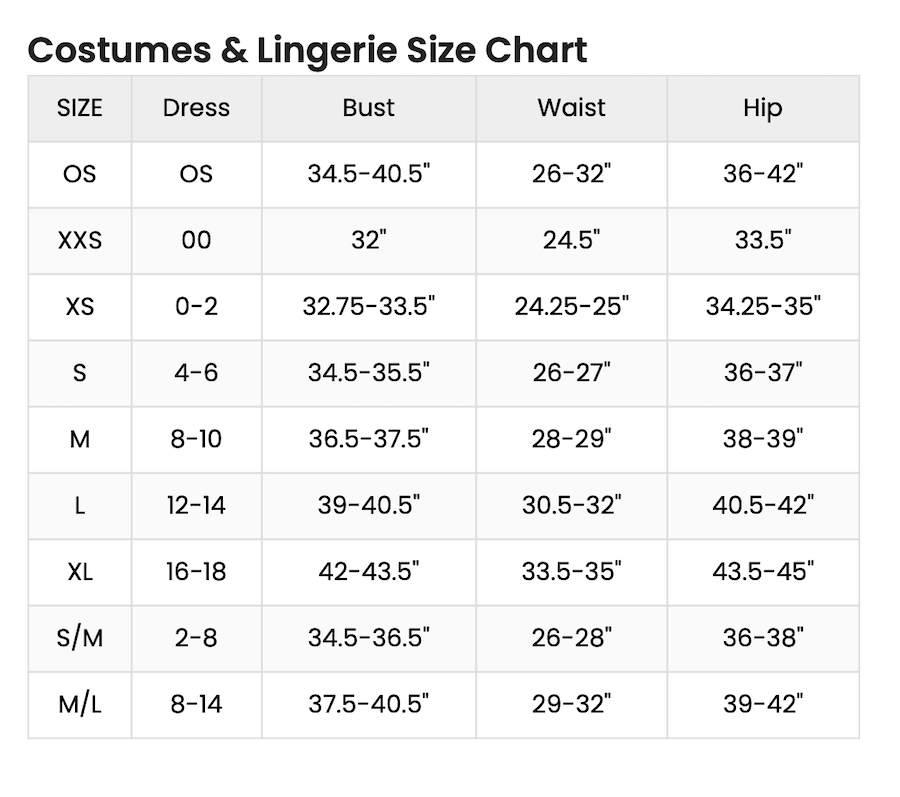 Costumes & Lingerie Size Chart

| SIZE | Dress | Bust | Waist | Hip |
|---|---|---|---|---|
| OS | OS | 34.5-40.5" | 26-32" | 36-42" |
| XXS | 00 | 32" | 24.5" | 33.5" |
| XS | 0-2 | 32.75-33.5" | 24.25-25" | 34.25-35" |
| S | 4-6 | 34.5-35.5" | 26-27" | 36-37" |
| M | 8-10 | 36.5-37.5" | 28-29" | 38-39" |
| L | 12-14 | 39-40.5" | 30.5-32" | 40.5-42" |
| XL | 16-18 | 42-43.5" | 33.5-35" | 43.5-45" |
| S/M | 2-8 | 34.5-36.5" | 26-28" | 36-38" |
| M/L | 8-14 | 37.5-40.5" | 29-32" | 39-42" |